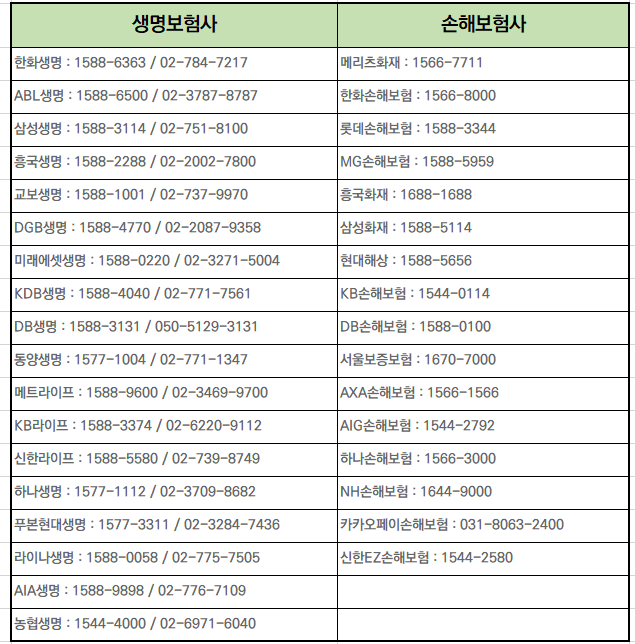 | 생명보험사 | 손해보험사 |
|---|---|
| 한화생명 : 1588-6363 / 02-784-7217 | 메리츠화재 : 1566-7711 |
| ABL생명 : 1588-6500 / 02-3787-8787 | 한화손해보험 : 1566-8000 |
| 삼성생명 : 1588-3114 / 02-751-8100 | 롯데손해보험 : 1588-3344 |
| 흥국생명 : 1588-2288 / 02-2002-7800 | MG손해보험 : 1588-5959 |
| 교보생명 : 1588-1001 / 02-737-9970 | 흥국화재 : 1688-1688 |
| DGB생명 : 1588-4770 / 02-2087-9358 | 삼성화재 : 1588-5114 |
| 미래에셋생명 : 1588-0220 / 02-3271-5004 | 현대해상 : 1588-5656 |
| KDB생명 : 1588-4040 / 02-771-7561 | KB손해보험 : 1544-0114 |
| DB생명 : 1588-3131 / 050-5129-3131 | DB손해보험 : 1588-0100 |
| 동양생명 : 1577-1004 / 02-771-1347 | 서울보증보험 : 1670-7000 |
| 메트라이프 : 1588-9600 / 02-3469-9700 | AXA손해보험 : 1566-1566 |
| KB라이프 : 1588-3374 / 02-6220-9112 | AIG손해보험 : 1544-2792 |
| 신한라이프 : 1588-5580 / 02-739-8749 | 하나손해보험 : 1566-3000 |
| 하나생명 : 1577-1112 / 02-3709-8682 | NH손해보험 : 1644-9000 |
| 푸본현대생명 : 1577-3311 / 02-3284-7436 | 카카오페이손해보험 : 031-8063-2400 |
| 라이나생명 : 1588-0058 / 02-775-7505 | 신한EZ손해보험 : 1544-2580 |
| AIA생명 : 1588-9898 / 02-776-7109 | |
| 농협생명 : 1544-4000 / 02-6971-6040 | |